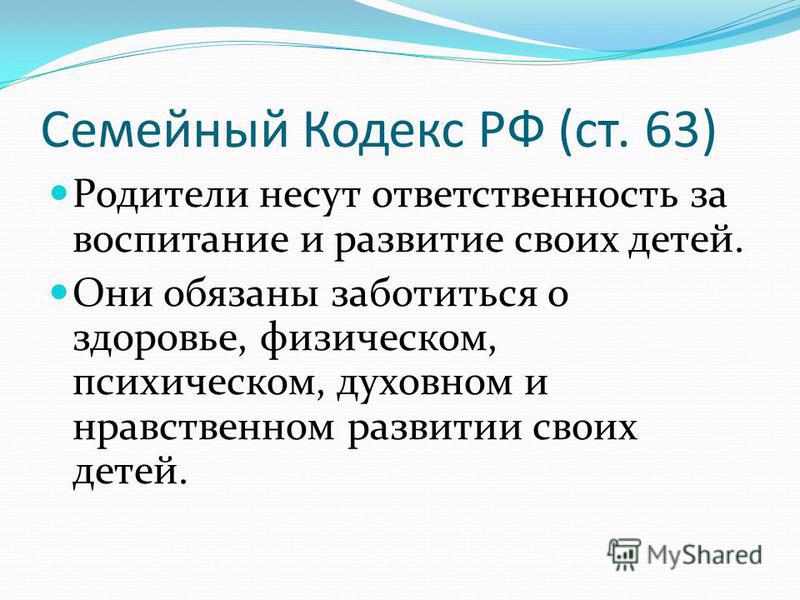 Семейный Кодекс РФ (ст. 63)

Родители несут ответственность за воспитание и развитие своих детей.

Они обязаны заботиться о здоровье, физическом, психическом, духовном и нравственном развитии своих детей.

MyShared